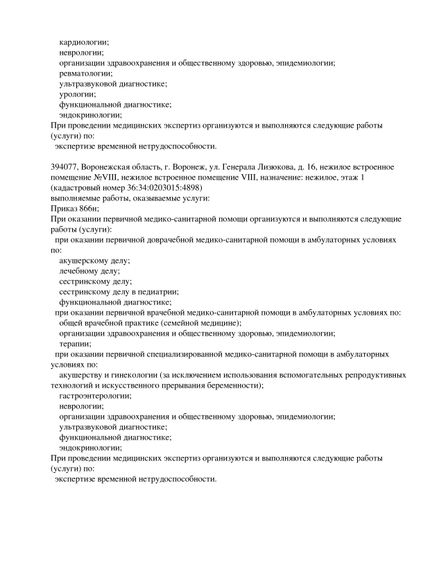 кардиологии;
неврологии;
организации здравоохранения и общественному здоровью, эпидемиологии;
ревматологии;
ультразвуковой диагностике;
урологии;
функциональной диагностике;
эндокринологии;
При проведении медицинских экспертиз организуются и выполняются следующие работы (услуги) по:
экспертизе временной нетрудоспособности.

394077, Воронежская область, г. Воронеж, ул. Генерала Лизюкова, д. 16, нежилое встроенное помещение №VIII, нежилое встроенное помещение VIII, назначение: нежилое, этаж 1 (кадастровый номер 36:34:0203015:4898)
выполняемые работы, оказываемые услуги:
Приказ 866н;
При оказании первичной медико-санитарной помощи организуются и выполняются следующие работы (услуги):
при оказании первичной доврачебной медико-санитарной помощи в амбулаторных условиях по:
акушерскому делу;
лечебному делу;
сестринскому делу;
сестринскому делу в педиатрии;
функциональной диагностике;
при оказании первичной врачебной медико-санитарной помощи в амбулаторных условиях по:
общей врачебной практике (семейной медицине);
организации здравоохранения и общественному здоровью, эпидемиологии;
терапии;
при оказании первичной специализированной медико-санитарной помощи в амбулаторных условиях по:
акушерству и гинекологии (за исключением использования вспомогательных репродуктивных технологий и искусственного прерывания беременности);
гастроэнтерологии;
неврологии;
организации здравоохранения и общественному здоровью, эпидемиологии;
ультразвуковой диагностике;
функциональной диагностике;
эндокринологии;
При проведении медицинских экспертиз организуются и выполняются следующие работы (услуги) по:
экспертизе временной нетрудоспособности.